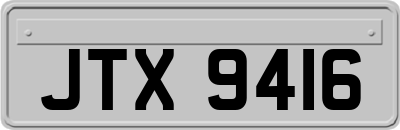 JTX 9416